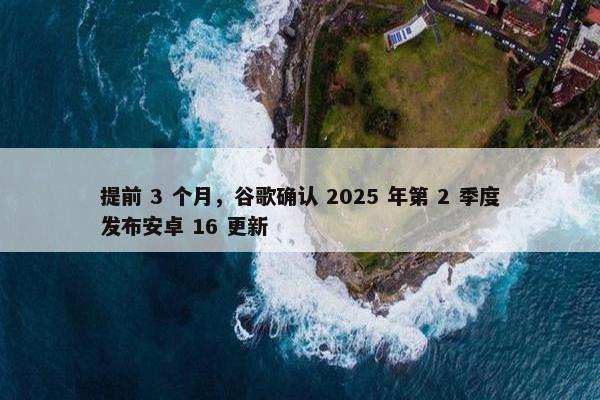 提前 3 个月，谷歌确认 2025 年第 2 季度发布安卓 16 更新